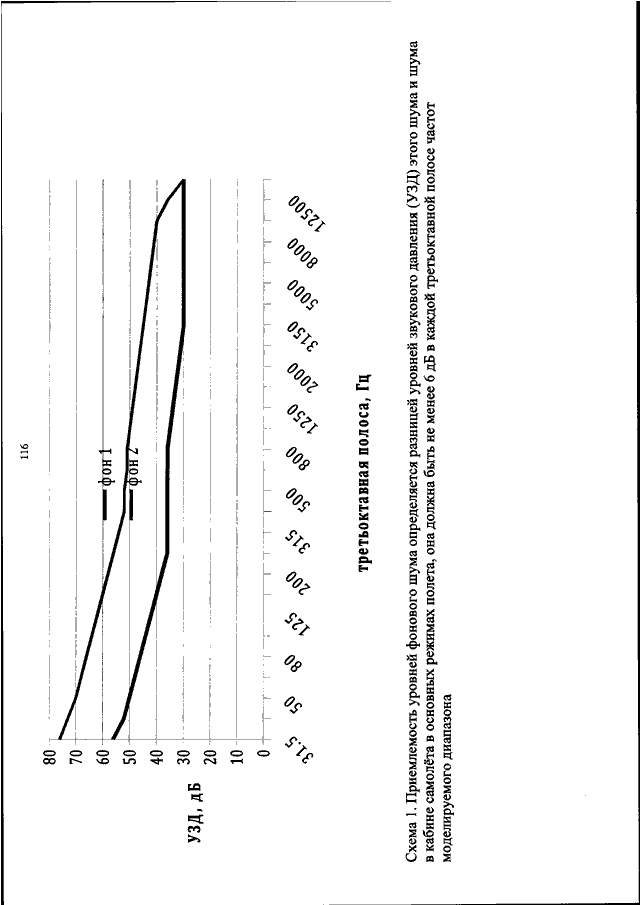 116

УЗД, дБ

80
70
60
50
40
30
20
10
0

фон 1
фон 2

31.5
50
80
125
200
315
500
800
1250
2000
3150
5000
8000
12500

третьоктавная полоса, Гц

Схема 1. Приемлемость уровней фонового шума определяется разницей уровней звукового давления (УЗД) этого шума и шума в кабине самолёта в основных режимах полета, она должна быть не менее 6 дБ в каждой третьоктавной полосе частот моделируемого диапазона